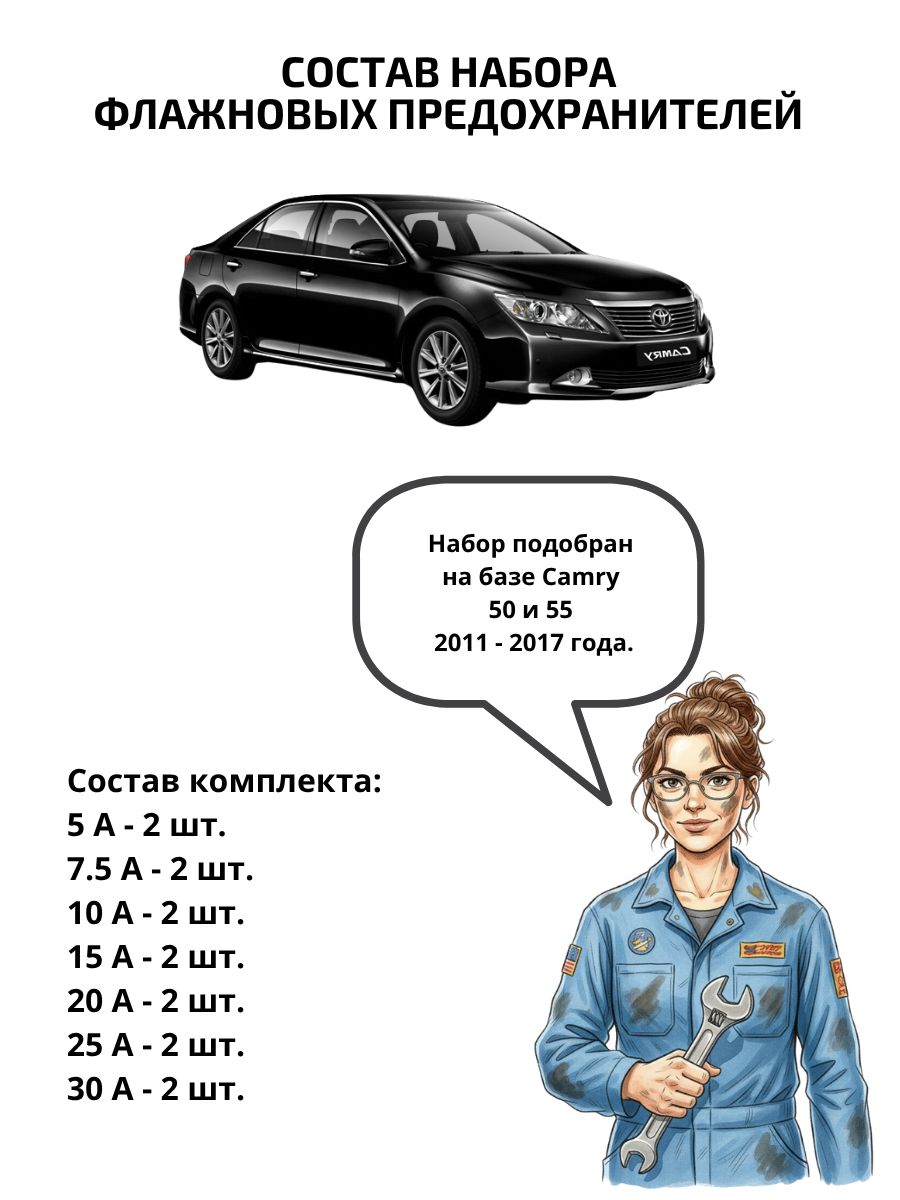 СОСТАВ НАБОРА
ФЛАЖНОВЫХ ПРЕДОХРАНИТЕЛЕЙ

Набор подобран
на базе Camry
50 и 55
2011 - 2017 года.

Состав комплекта:
5 А - 2 шт.
7.5 А - 2 шт.
10 А - 2 шт.
15 А - 2 шт.
20 А - 2 шт.
25 А - 2 шт.
30 А - 2 шт.